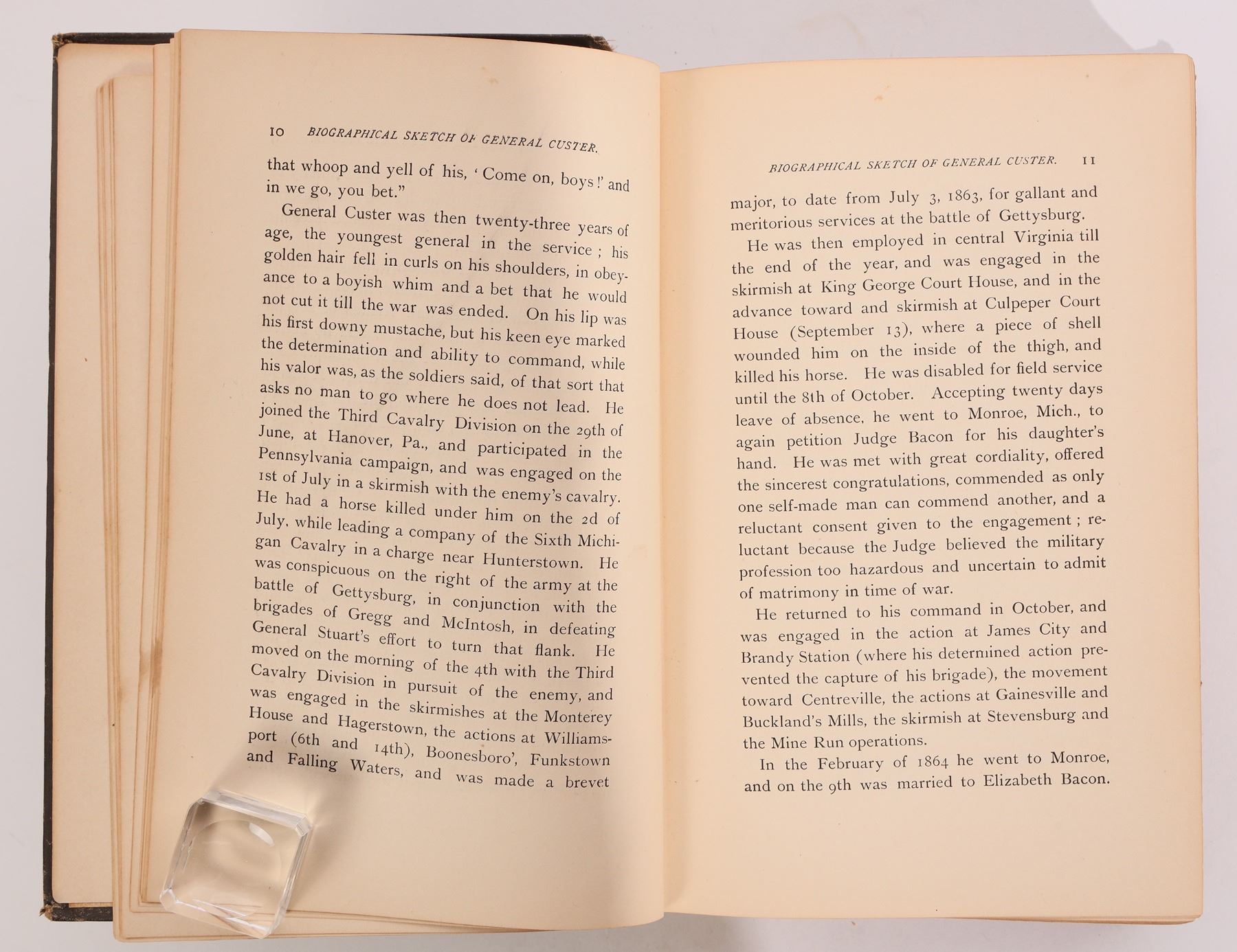 10 BIOGRAPHICAL SKETCH OF GENERAL CUSTER.

that whoop and yell of his, 'Come on, boys!' and in we go, you bet."

General Custer was then twenty-three years of age, the youngest general in the service; his golden hair fell in curls on his shoulders, in obeyance to a boyish whim and a bet that he would not cut it till the war was ended. On his lip was his first downy mustache, but his keen eye marked the determination and ability to command, while his valor was, as the soldiers said, of that sort that asks no man to go where he does not lead. He joined the Third Cavalry Division on the 29th of June, at Hanover, Pa., and participated in the Pennsylvania campaign, and was engaged on the 1st of July in a skirmish with the enemy's cavalry. He had a horse killed under him on the 2d of July, while leading a company of the Sixth Michigan Cavalry in a charge near Hunterstown. He was conspicuous on the right of the army at the battle of Gettysburg, in conjunction with the brigades of Gregg and McIntosh, in defeating General Stuart's effort to turn that flank. He moved on the morning of the 4th with the Third Cavalry Division in pursuit of the enemy, and was engaged in the skirmishes at the Monterey House and Hagerstown, the actions at Williamsport (6th and 14th), Boonesboro', Funkstown and Falling Waters, and was made a brevet

BIOGRAPHICAL SKETCH OF GENERAL CUSTER. 11

major, to date from July 3, 1863, for gallant and meritorious services at the battle of Gettysburg.

He was then employed in central Virginia till the end of the year, and was engaged in the skirmish at King George Court House, and in the advance toward and skirmish at Culpeper Court House (September 13), where a piece of shell wounded him on the inside of the thigh, and killed his horse. He was disabled for field service until the 8th of October. Accepting twenty days leave of absence, he went to Monroe, Mich., to again petition Judge Bacon for his daughter's hand. He was met with great cordiality, offered the sincerest congratulations, commended as only one self-made man can commend another, and a reluctant consent given to the engagement; reluctant because the Judge believed the military profession too hazardous and uncertain to admit of matrimony in time of war.

He returned to his command in October, and was engaged in the action at James City and Brandy Station (where his determined action prevented the capture of his brigade), the movement toward Centreville, the actions at Gainesville and Buckland's Mills, the skirmish at Stevensburg and the Mine Run operations.

In the February of 1864 he went to Monroe, and on the 9th was married to Elizabeth Bacon.